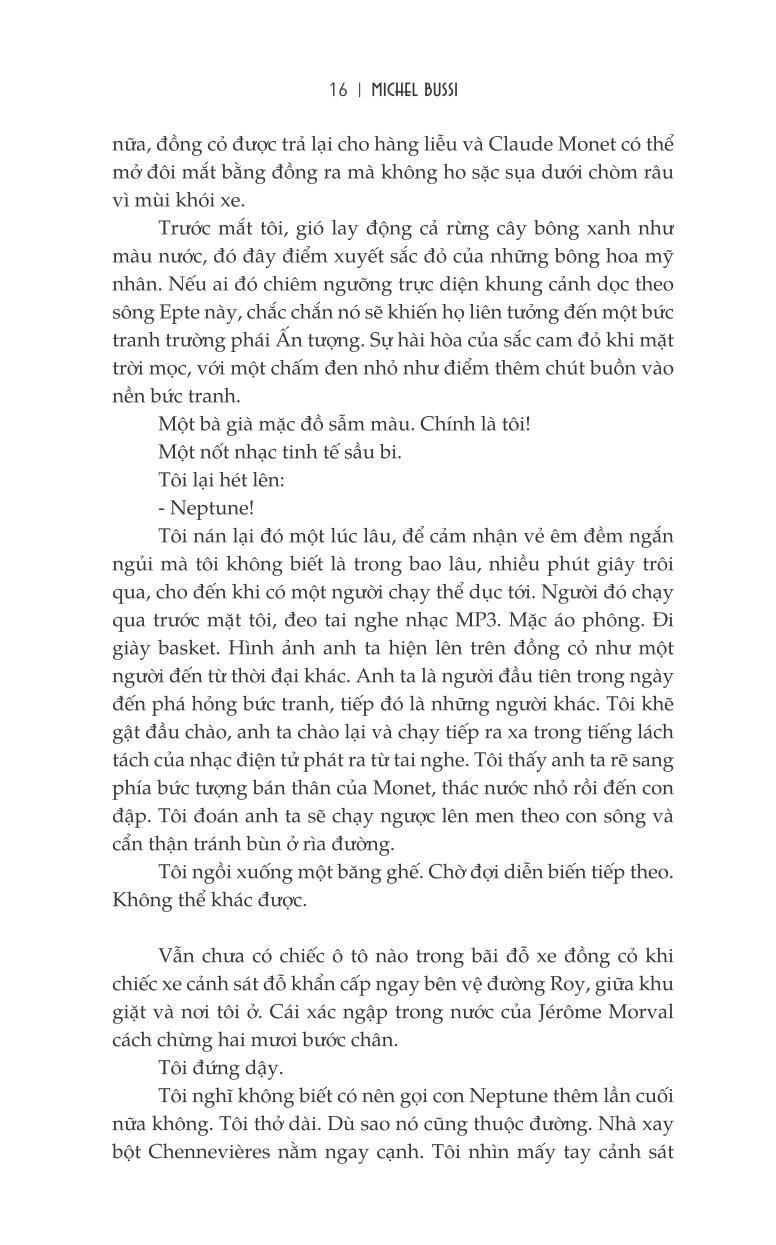 16 | MICHEL BUSSI

nữa, đồng cỏ được trả lại cho hàng liễu và Claude Monet có thể mở đôi mắt bằng đồng ra mà không ho sặc sụa dưới chòm râu vì mùi khói xe.

Trước mắt tôi, gió lay động cả rừng cây bông xanh như màu nước, đó đây điểm xuyết sắc đỏ của những bông hoa mỹ nhân. Nếu ai đó chiêm ngưỡng trực diện khung cảnh dọc theo sông Epte này, chắc chắn nó sẽ khiến họ liên tưởng đến một bức tranh trường phái Ấn tượng. Sự hài hòa của sắc cam đỏ khi mặt trời mọc, với một chấm đen nhỏ như điểm thêm chút buồn vào nền bức tranh.

Một bà già mặc đồ sẫm màu. Chính là tôi!

Một nốt nhạc tinh tế sầu bi.

Tôi lại hét lên:

- Neptune!

Tôi nán lại đó một lúc lâu, để cảm nhận vẻ êm đềm ngắn ngủi mà tôi không biết là trong bao lâu, nhiều phút giây trôi qua, cho đến khi có một người chạy thể dục tới. Người đó chạy qua trước mặt tôi, đeo tai nghe nhạc MP3. Mặc áo phông. Đi giày basket. Hình ảnh anh ta hiện lên trên đồng cỏ như một người đến từ thời đại khác. Anh ta là người đầu tiên trong ngày đến phá hỏng bức tranh, tiếp đó là những người khác. Tôi khẽ gật đầu chào, anh ta chào lại và chạy tiếp ra xa trong tiếng lách tách của nhạc điện tử phát ra từ tai nghe. Tôi thấy anh ta rẽ sang phía bức tượng bán thân của Monet, thác nước nhỏ rồi đến con đập. Tôi đoán anh ta sẽ chạy ngược lên men theo con sông và cẩn thận tránh bùn ở rìa đường.

Tôi ngồi xuống một băng ghế. Chờ đợi diễn biến tiếp theo. Không thể khác được.

Vẫn chưa có chiếc ô tô nào trong bãi đỗ xe đồng cỏ khi chiếc xe cảnh sát đỗ khẩn cấp ngay bên vệ đường Roy, giữa khu giặt và nơi tôi ở. Cái xác ngập trong nước của Jérôme Morval cách chừng hai mươi bước chân.

Tôi đứng dậy.

Tôi nghĩ không biết có nên gọi con Neptune thêm lần cuối nữa không. Tôi thở dài. Dù sao nó cũng thuộc đường. Nhà xay bột Chennevières nằm ngay cạnh. Tôi nhìn mấy tay cảnh sát